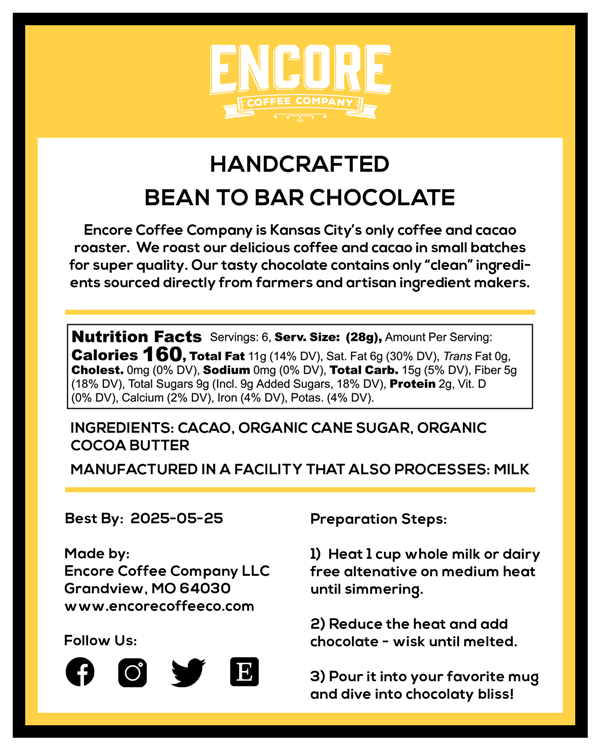 ENCORE
COFFEE COMPANY

HANDCRAFTED
BEAN TO BAR CHOCOLATE

Encore Coffee Company is Kansas City's only coffee and cacao roaster. We roast our delicious coffee and cacao in small batches for super quality. Our tasty chocolate contains only "clean" ingredients sourced directly from farmers and artisan ingredient makers.

Nutrition Facts Servings: 6, Serv. Size: (28g), Amount Per Serving: Calories 160, Total Fat 11g (14% DV), Sat. Fat 6g (30% DV), Trans Fat 0g, Cholest. 0mg (0% DV), Sodium 0mg (0% DV), Total Carb. 15g (5% DV), Fiber 5g (18% DV), Total Sugars 9g (Incl. 9g Added Sugars, 18% DV), Protein 2g, Vit. D (0% DV), Calcium (2% DV), Iron (4% DV), Potas. (4% DV).

INGREDIENTS: CACAO, ORGANIC CANE SUGAR, ORGANIC COCOA BUTTER

MANUFACTURED IN A FACILITY THAT ALSO PROCESSES: MILK

Best By: 2025-05-25

Made by:
Encore Coffee Company LLC
Grandview, MO 64030
www.encorecoffeeco.com

Follow Us:

E

Preparation Steps:

1) Heat 1 cup whole milk or dairy free altenative on medium heat until simmering.

2) Reduce the heat and add chocolate - wisk until melted.

3) Pour it into your favorite mug and dive into chocolaty bliss!